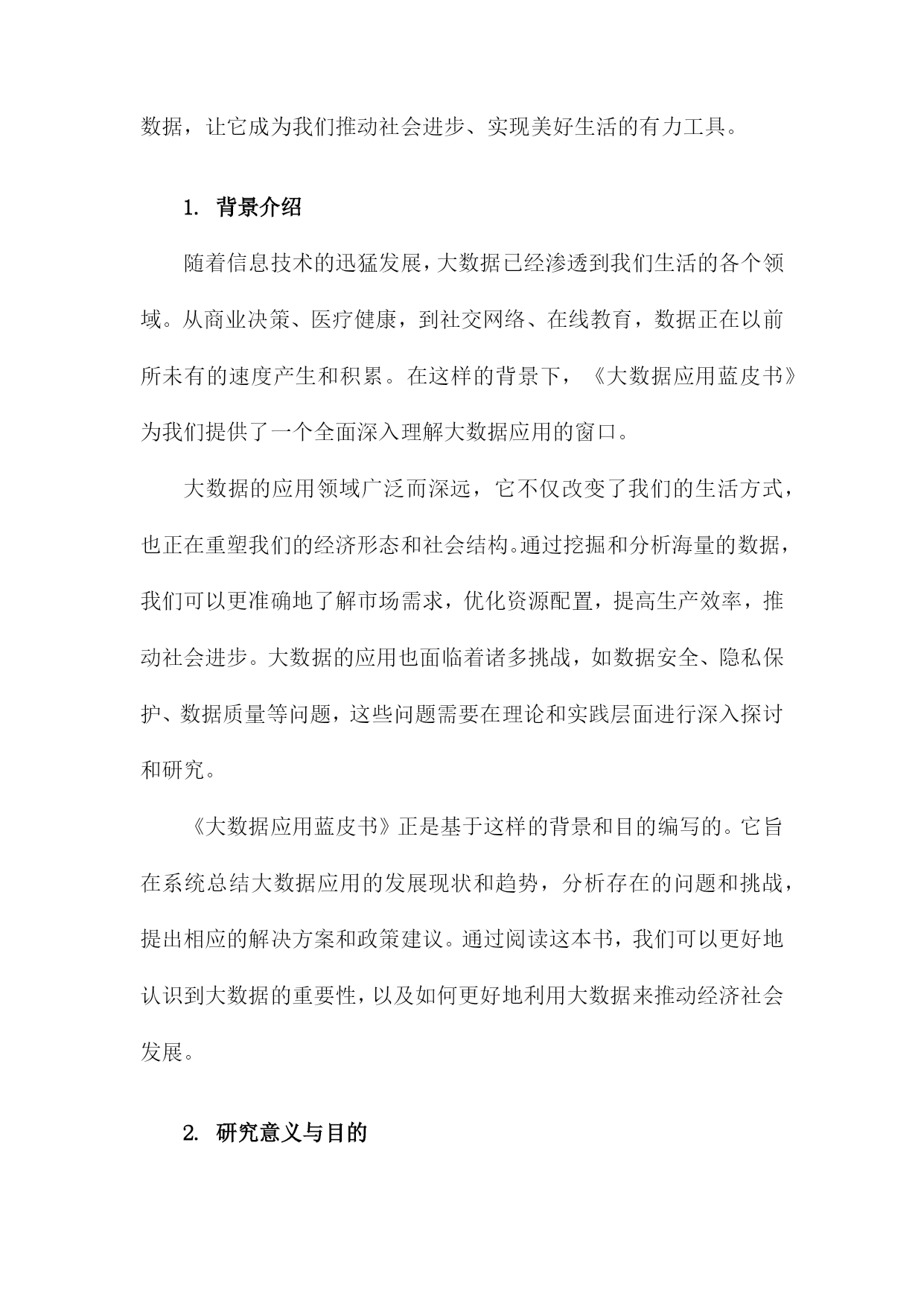 数据，让它成为我们推动社会进步、实现美好生活的有力工具。

1. 背景介绍

随着信息技术的迅猛发展，大数据已经渗透到我们生活的各个领域。从商业决策、医疗健康，到社交网络、在线教育，数据正在以前所未有的速度产生和积累。在这样的背景下，《大数据应用蓝皮书》为我们提供了一个全面深入理解大数据应用的窗口。

大数据的应用领域广泛而深远，它不仅改变了我们的生活方式，也正在重塑我们的经济形态和社会结构。通过挖掘和分析海量的数据，我们可以更准确地了解市场需求，优化资源配置，提高生产效率，推动社会进步。大数据的应用也面临着诸多挑战，如数据安全、隐私保护、数据质量等问题，这些问题需要在理论和实践层面进行深入探讨和研究。

《大数据应用蓝皮书》正是基于这样的背景和目的编写的。它旨在系统总结大数据应用的发展现状和趋势，分析存在的问题和挑战，提出相应的解决方案和政策建议。通过阅读这本书，我们可以更好地认识到大数据的重要性，以及如何更好地利用大数据来推动经济社会发展。

2. 研究意义与目的